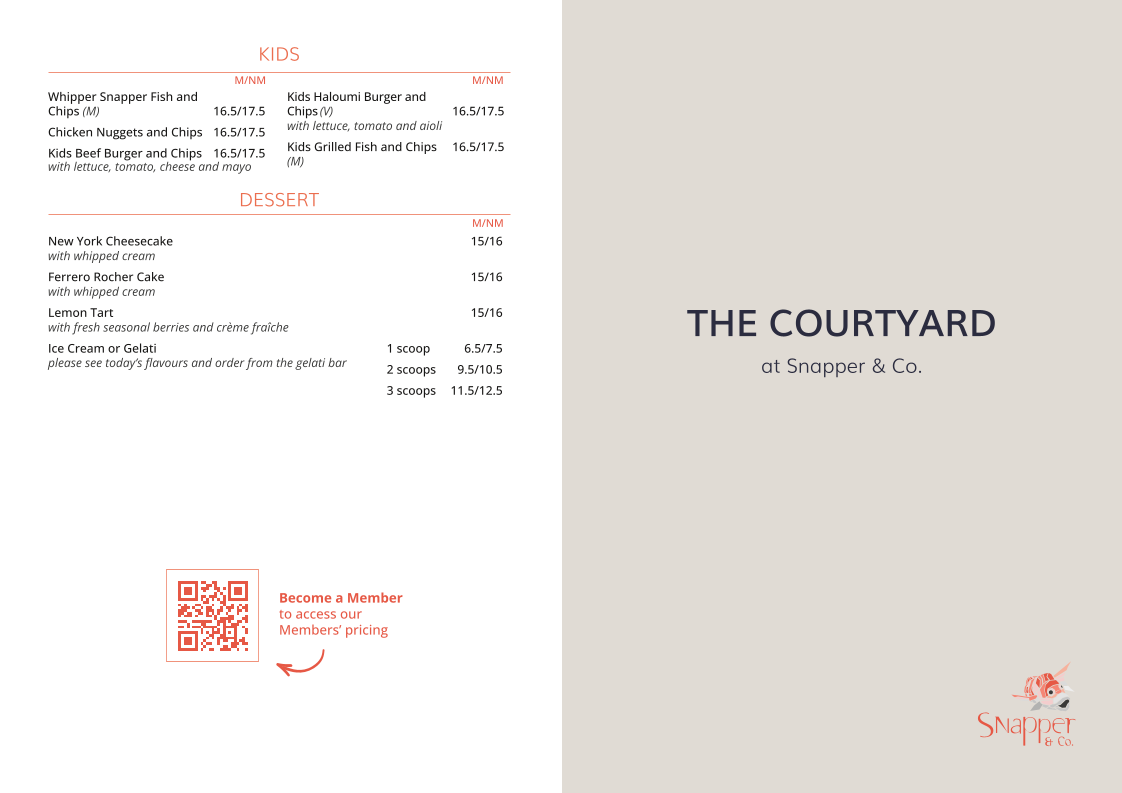 KIDS

| | M/NM |
|---|---|
| Whipper Snapper Fish and Chips *(M)* | 16.5/17.5 |
| Chicken Nuggets and Chips | 16.5/17.5 |
| Kids Beef Burger and Chips *with lettuce, tomato, cheese and mayo* | 16.5/17.5 |

| | M/NM |
|---|---|
| Kids Haloumi Burger and Chips *(V)* *with lettuce, tomato and aioli* | 16.5/17.5 |
| Kids Grilled Fish and Chips *(M)* | 16.5/17.5 |

DESSERT

| | | M/NM |
|---|---|---|
| New York Cheesecake *with whipped cream* | | 15/16 |
| Ferrero Rocher Cake *with whipped cream* | | 15/16 |
| Lemon Tart *with fresh seasonal berries and crème fraîche* | | 15/16 |
| Ice Cream or Gelati *please see today's flavours and order from the gelati bar* | 1 scoop | 6.5/7.5 |
| | 2 scoops | 9.5/10.5 |
| | 3 scoops | 11.5/12.5 |

Become a Member to access our Members' pricing

THE COURTYARD

at Snapper & Co.

Snapper & Co.